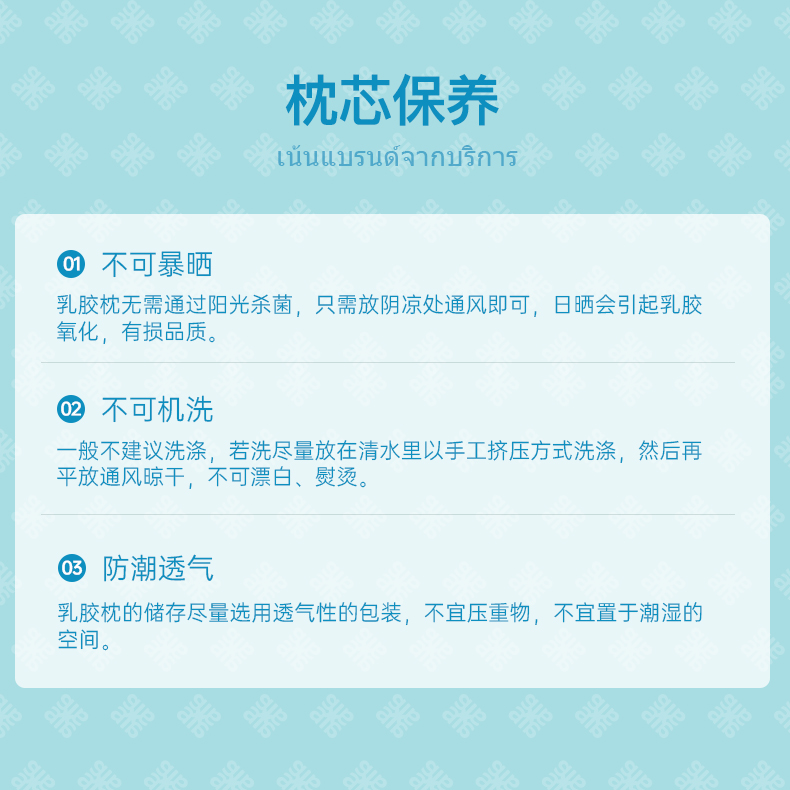 枕芯保养

เน้นแบรนด์จากบริการ

01 不可暴晒

乳胶枕无需通过阳光杀菌，只需放阴凉处通风即可，日晒会引起乳胶氧化，有损品质。

02 不可机洗

一般不建议洗涤，若洗尽量放在清水里以手工挤压方式洗涤，然后再平放通风晾干，不可漂白、熨烫。

03 防潮透气

乳胶枕的储存尽量选用透气性的包装，不宜压重物，不宜置于潮湿的空间。